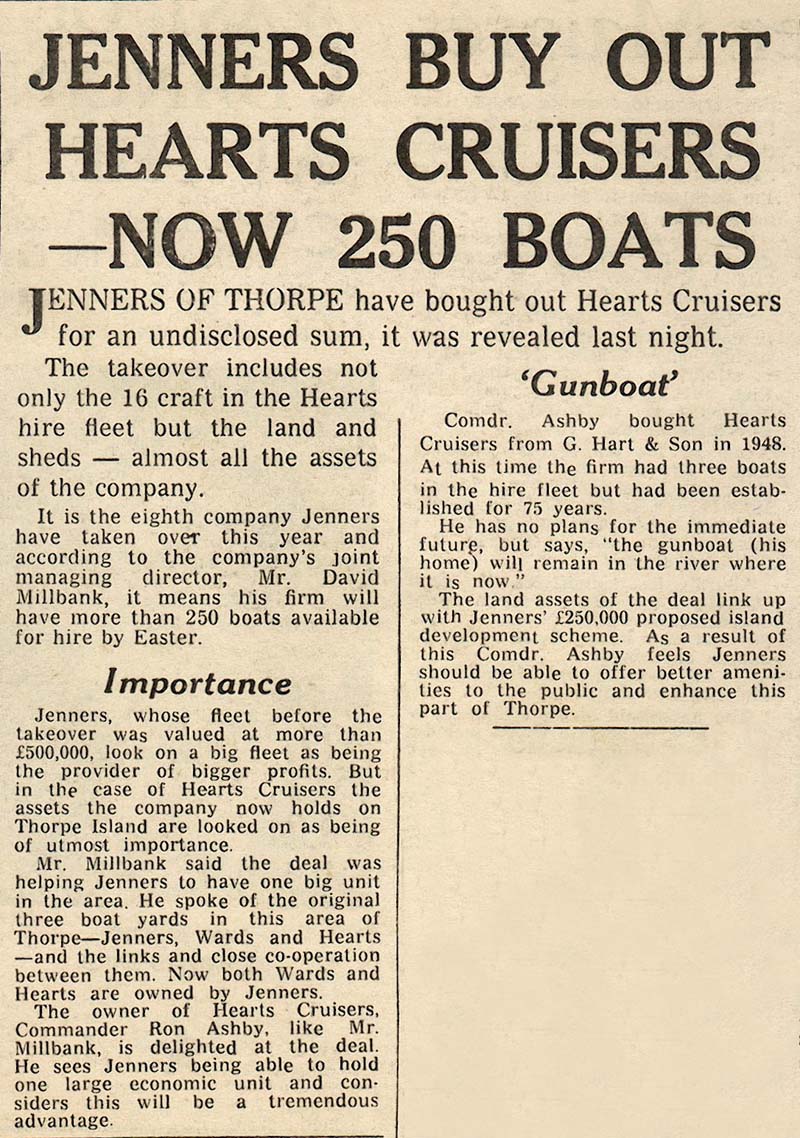 JENNERS BUY OUT HEARTS CRUISERS —NOW 250 BOATS

JENNERS OF THORPE have bought out Hearts Cruisers for an undisclosed sum, it was revealed last night.

The takeover includes not only the 16 craft in the Hearts hire fleet but the land and sheds — almost all the assets of the company.

It is the eighth company Jenners have taken over this year and according to the company's joint managing director, Mr. David Millbank, it means his firm will have more than 250 boats available for hire by Easter.

Importance

Jenners, whose fleet before the takeover was valued at more than £500,000, look on a big fleet as being the provider of bigger profits. But in the case of Hearts Cruisers the assets the company now holds on Thorpe Island are looked on as being of utmost importance.

Mr. Millbank said the deal was helping Jenners to have one big unit in the area. He spoke of the original three boat yards in this area of Thorpe—Jenners, Wards and Hearts —and the links and close co-operation between them. Now both Wards and Hearts are owned by Jenners.

The owner of Hearts Cruisers, Commander Ron Ashby, like Mr. Millbank, is delighted at the deal. He sees Jenners being able to hold one large economic unit and considers this will be a tremendous advantage.

'Gunboat'

Comdr. Ashby bought Hearts Cruisers from G. Hart & Son in 1948. At this time the firm had three boats in the hire fleet but had been established for 75 years.

He has no plans for the immediate future, but says, "the gunboat (his home) will remain in the river where it is now."

The land assets of the deal link up with Jenners' £250,000 proposed island development scheme. As a result of this Comdr. Ashby feels Jenners should be able to offer better amenities to the public and enhance this part of Thorpe.